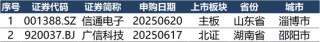 | 序号 | 证券代码 | 证券简称 | 申购日期 | 上市板块 | 省份 | 城市 |
|---|---|---|---|---|---|---|
| 1 | 001388.SZ | 信通电子 | 20250620 | 主板 | 山东省 | 淄博市 |
| 2 | 920037.BJ | 广信科技 | 20250617 | 北证 | 湖南省 | 邵阳市 |